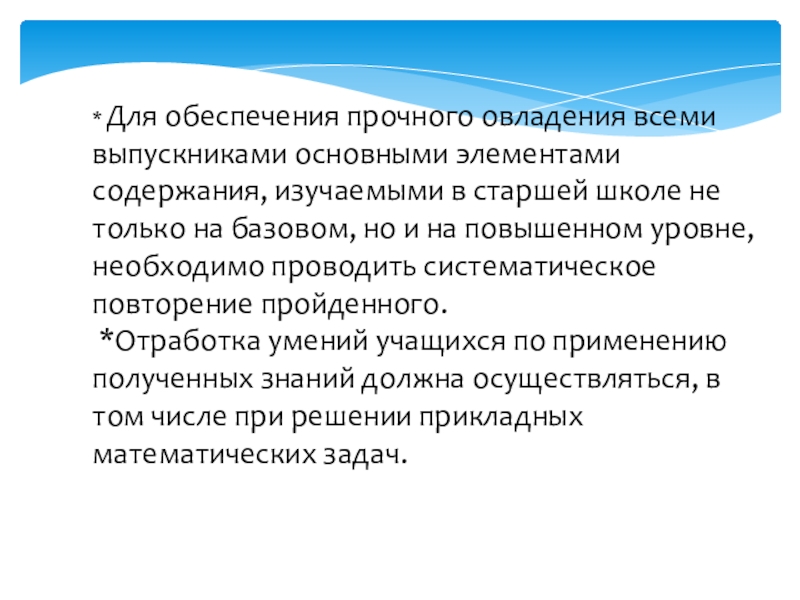 * Для обеспечения прочного овладения всеми выпускниками основными элементами содержания, изучаемыми в старшей школе не только на базовом, но и на повышенном уровне, необходимо проводить систематическое повторение пройденного.

*Отработка умений учащихся по применению полученных знаний должна осуществляться, в том числе при решении прикладных математических задач.